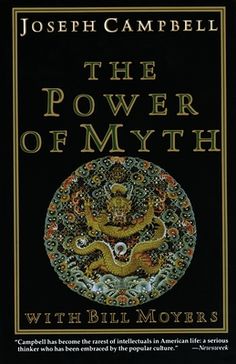 JOSEPH CAMPBELL

THE POWER OF MYTH

WITH BILL MOYERS

"Campbell has become the rarest of intellectuals in American life: a serious thinker who has been embraced by the popular culture." —Newsweek